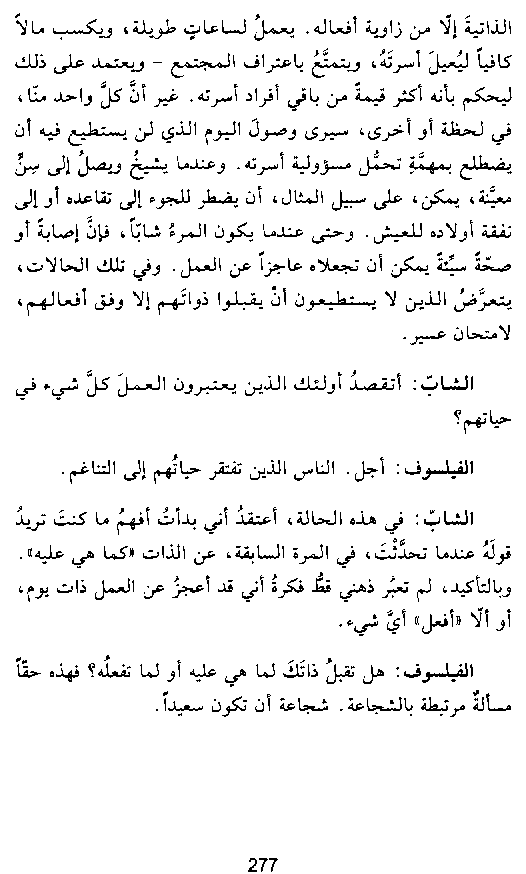 الذاتيةَ إلّا من زاوية أفعاله. يعملُ لساعاتٍ طويلة، ويكسب مالاً كافياً ليُعيلَ أسرتَهُ، ويتمتَّعُ باعتراف المجتمع - ويعتمد على ذلك ليحكم بأنه أكثر قيمة من باقي أفراد أسرته. غير أنَّ كلَّ واحد منّا، في لحظة أو أخرى، سيرى وصولَ اليوم الذي لن يستطيع فيه أن يضطلع بمهمَّةِ تحمُّل مسؤولية أسرته. وعندما يشيخُ ويصلُ إلى سِنٍّ معيَّنة، يمكن، على سبيل المثال، أن يضطر للجوء إلى تقاعده أو إلى نفقة أولاده للعيش. وحتى عندما يكون المرءُ شابّاً، فإنَّ إصابةً أو صحّةً سيِّئةً يمكن أن تجعلاه عاجزاً عن العمل. وفي تلك الحالات، يتعرَّضُ الذين لا يستطيعون أنْ يقبلوا ذواتَهم إلا وفق أفعالهم، لامتحان عسير.

الشاب: أتقصدُ أولئك الذين يعتبرون العملَ كلَّ شيء في حياتهم؟

الفيلسوف: أجل. الناس الذين تفتقر حياتُهم إلى التناغم.

الشابّ: في هذه الحالة، أعتقدُ أني بدأتُ أفهمُ ما كنتَ تريدُ قولَهُ عندما تحدَّثْتَ، في المرة السابقة، عن الذات «كما هي عليه». وبالتأكيد، لم تعبُر ذهني قطُّ فكرةُ أني قد أعجزُ عن العمل ذات يوم، أو ألّا «أفعل» أيَّ شيء.

الفيلسوف: هل تقبلُ ذاتَكَ لما هي عليه أو لما تفعلُه؟ فهذه حقّاً مسألةٌ مرتبطة بالشجاعة. شجاعة أن تكون سعيداً.

277